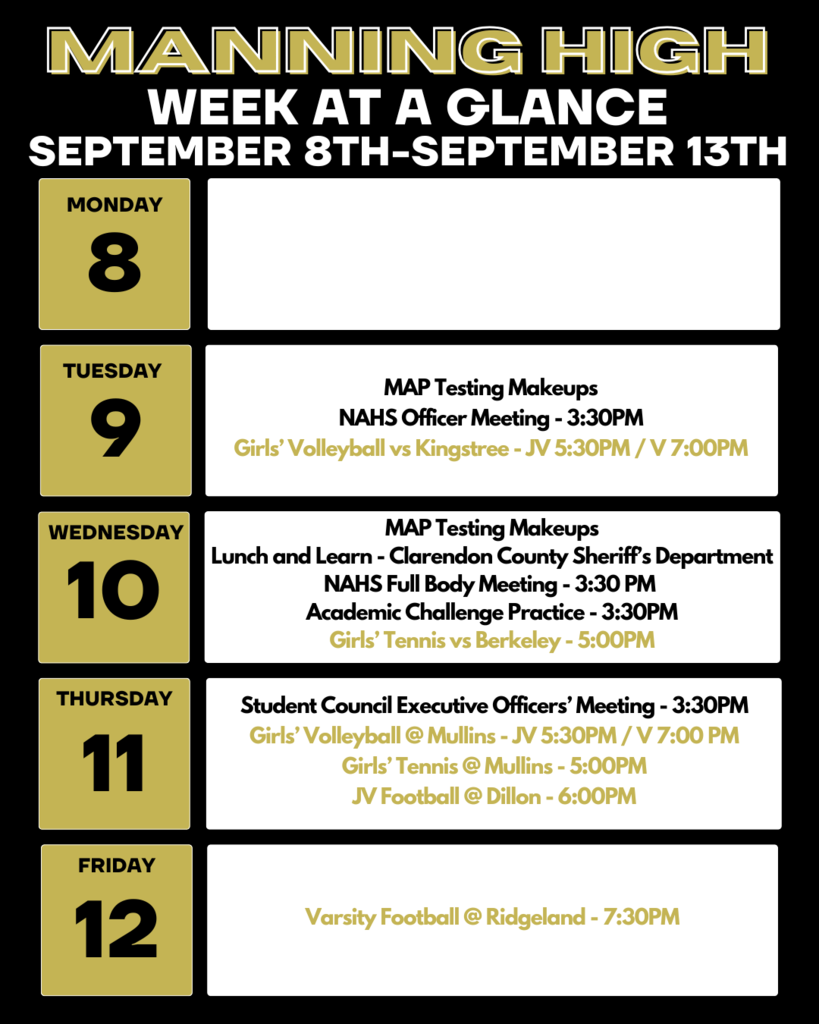 MANNING HIGH
WEEK AT A GLANCE
SEPTEMBER 8TH-SEPTEMBER 13TH

MONDAY
8

TUESDAY
9

MAP Testing Makeups
NAHS Officer Meeting - 3:30PM
Girls' Volleyball vs Kingstree - JV 5:30PM / V 7:00PM

WEDNESDAY
10

MAP Testing Makeups
Lunch and Learn - Clarendon County Sheriff's Department
NAHS Full Body Meeting - 3:30 PM
Academic Challenge Practice - 3:30PM
Girls' Tennis vs Berkeley - 5:00PM

THURSDAY
11

Student Council Executive Officers' Meeting - 3:30PM
Girls' Volleyball @ Mullins - JV 5:30PM / V 7:00 PM
Girls' Tennis @ Mullins - 5:00PM
JV Football @ Dillon - 6:00PM

FRIDAY
12

Varsity Football @ Ridgeland - 7:30PM